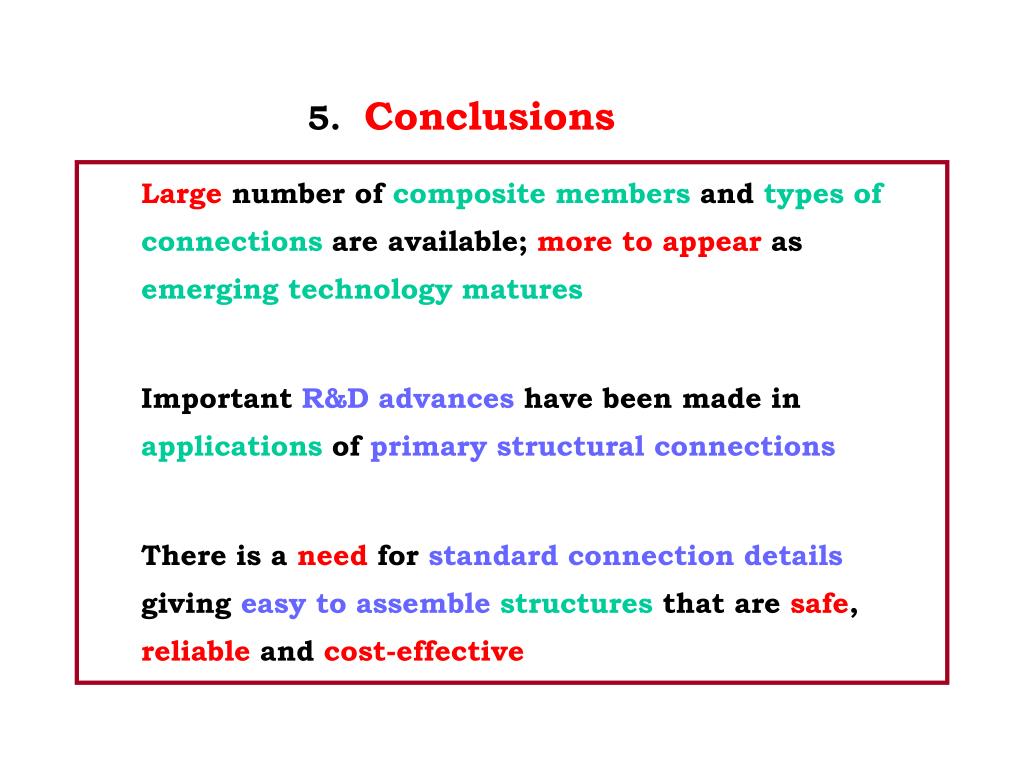 5. Conclusions

Large number of composite members and types of connections are available; more to appear as emerging technology matures

Important R&D advances have been made in applications of primary structural connections

There is a need for standard connection details giving easy to assemble structures that are safe, reliable and cost-effective